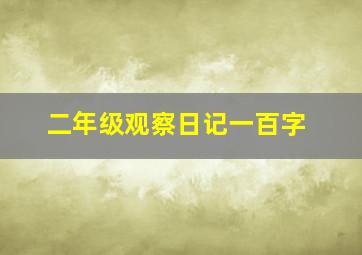 二年级观察日记一百字